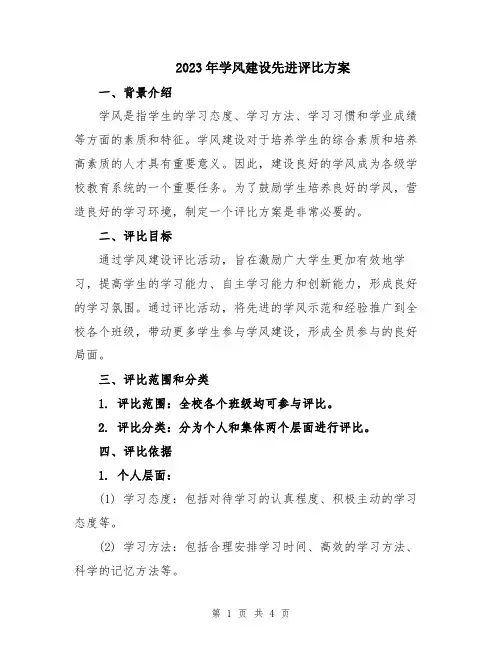 2023年学风建设先进评比方案

一、背景介绍

学风是指学生的学习态度、学习方法、学习习惯和学业成绩等方面的素质和特征。学风建设对于培养学生的综合素质和培养高素质的人才具有重要意义。因此，建设良好的学风成为各级学校教育系统的一个重要任务。为了鼓励学生培养良好的学风，营造良好的学习环境，制定一个评比方案是非常必要的。

二、评比目标

通过学风建设评比活动，旨在激励广大学生更加有效地学习，提高学生的学习能力、自主学习能力和创新能力，形成良好的学习氛围。通过评比活动，将先进的学风示范和经验推广到全校各个班级，带动更多学生参与学风建设，形成全员参与的良好局面。

三、评比范围和分类

1. 评比范围：全校各个班级均可参与评比。

2. 评比分类：分为个人和集体两个层面进行评比。

四、评比依据

1. 个人层面：

(1) 学习态度：包括对待学习的认真程度、积极主动的学习态度等。

(2) 学习方法：包括合理安排学习时间、高效的学习方法、科学的记忆方法等。

第 1 页 共 4 页